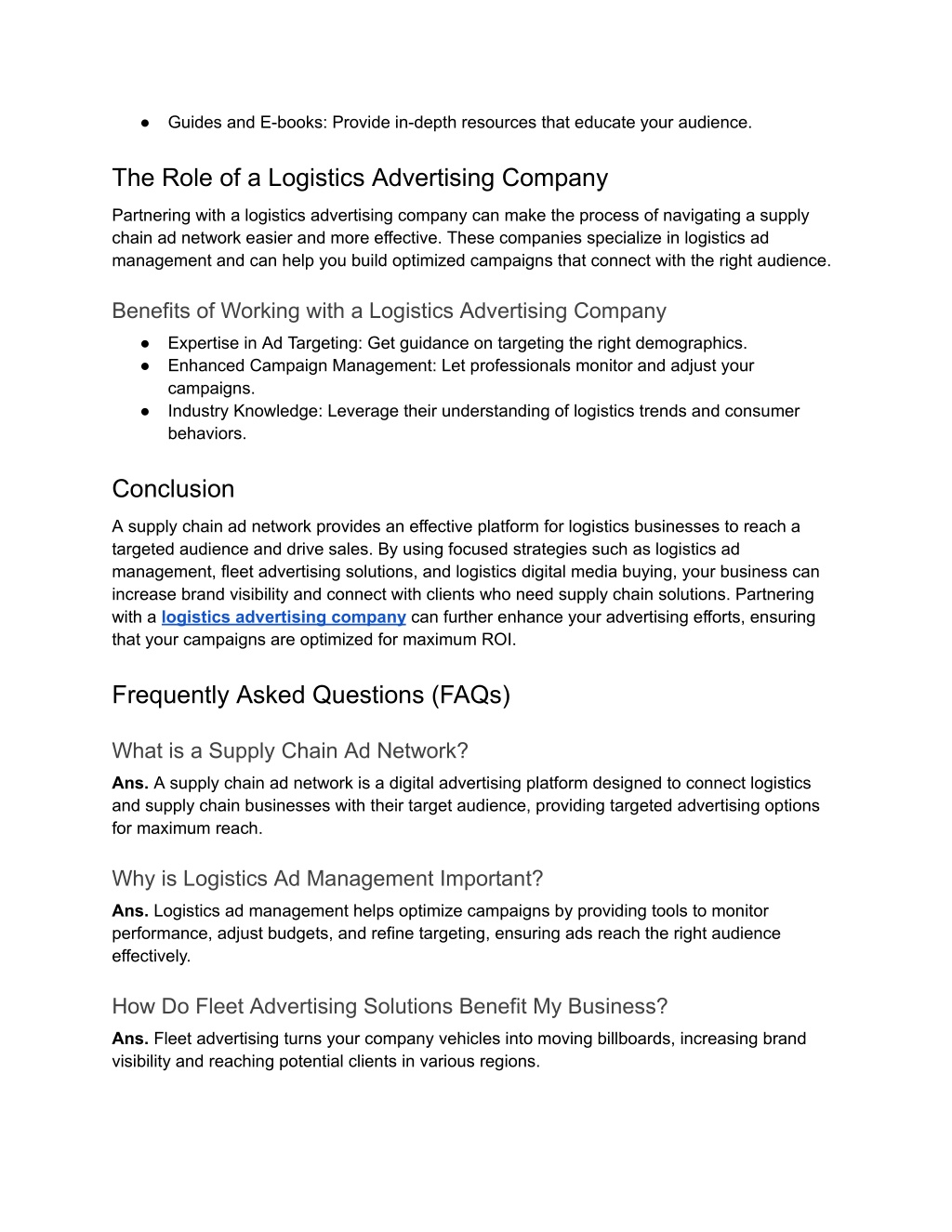 ● Guides and E-books: Provide in-depth resources that educate your audience.

The Role of a Logistics Advertising Company

Partnering with a logistics advertising company can make the process of navigating a supply chain ad network easier and more effective. These companies specialize in logistics ad management and can help you build optimized campaigns that connect with the right audience.

Benefits of Working with a Logistics Advertising Company

● Expertise in Ad Targeting: Get guidance on targeting the right demographics.
● Enhanced Campaign Management: Let professionals monitor and adjust your campaigns.
● Industry Knowledge: Leverage their understanding of logistics trends and consumer behaviors.

Conclusion

A supply chain ad network provides an effective platform for logistics businesses to reach a targeted audience and drive sales. By using focused strategies such as logistics ad management, fleet advertising solutions, and logistics digital media buying, your business can increase brand visibility and connect with clients who need supply chain solutions. Partnering with a logistics advertising company can further enhance your advertising efforts, ensuring that your campaigns are optimized for maximum ROI.

Frequently Asked Questions (FAQs)

What is a Supply Chain Ad Network?

Ans. A supply chain ad network is a digital advertising platform designed to connect logistics and supply chain businesses with their target audience, providing targeted advertising options for maximum reach.

Why is Logistics Ad Management Important?

Ans. Logistics ad management helps optimize campaigns by providing tools to monitor performance, adjust budgets, and refine targeting, ensuring ads reach the right audience effectively.

How Do Fleet Advertising Solutions Benefit My Business?

Ans. Fleet advertising turns your company vehicles into moving billboards, increasing brand visibility and reaching potential clients in various regions.